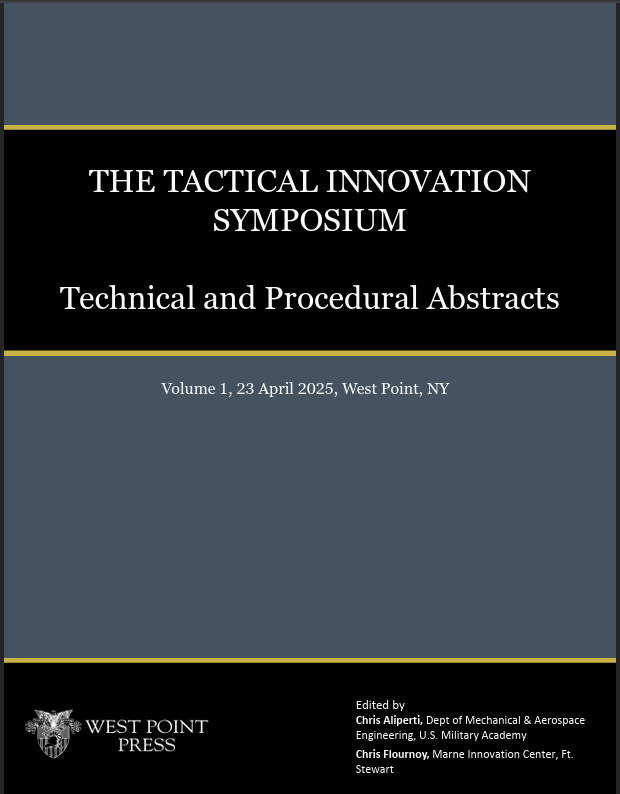 THE TACTICAL INNOVATION SYMPOSIUM

Technical and Procedural Abstracts

Volume 1, 23 April 2025, West Point, NY

WEST POINT PRESS

Edited by
Chris Aliperti, Dept of Mechanical & Aerospace Engineering, U.S. Military Academy
Chris Flournoy, Marne Innovation Center, Ft. Stewart